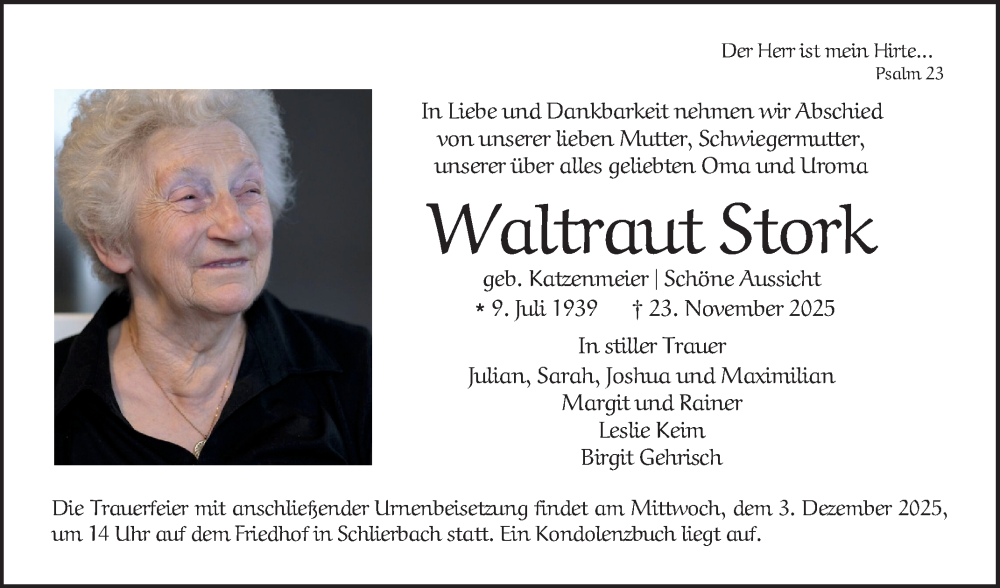 Der Herr ist mein Hirte...
Psalm 23

In Liebe und Dankbarkeit nehmen wir Abschied von unserer lieben Mutter, Schwiegermutter, unserer über alles geliebten Oma und Uroma

Waltraut Stork

geb. Katzenmeier | Schöne Aussicht
* 9. Juli 1939 † 23. November 2025

In stiller Trauer
Julian, Sarah, Joshua und Maximilian
Margit und Rainer
Leslie Keim
Birgit Gehrisch

Die Trauerfeier mit anschließender Urnenbeisetzung findet am Mittwoch, dem 3. Dezember 2025, um 14 Uhr auf dem Friedhof in Schlierbach statt. Ein Kondolenzbuch liegt auf.